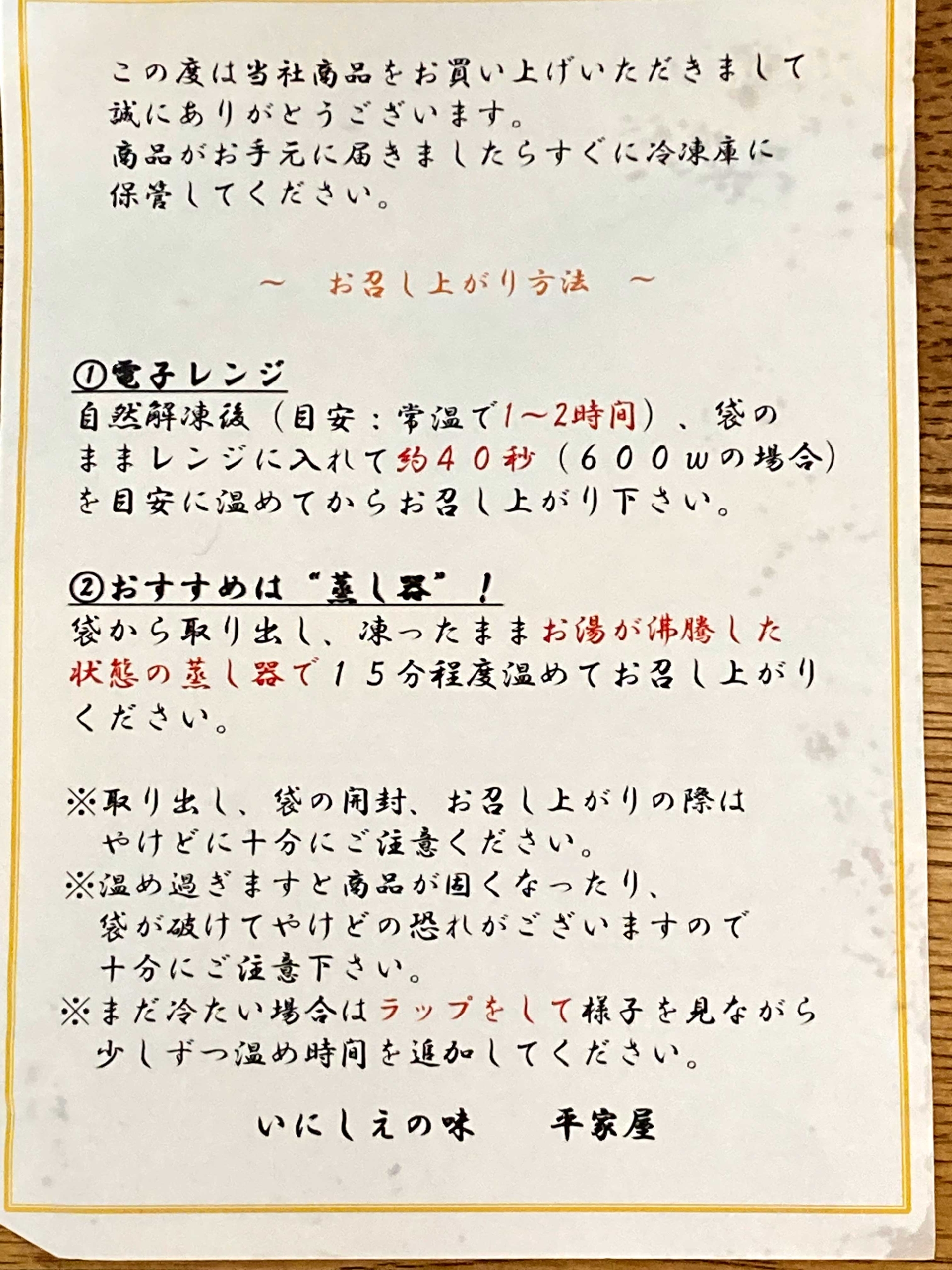 この度は当社商品をお買い上げいただきまして誠にありがとうございます。
商品がお手元に届きましたらすぐに冷凍庫に保管してください。

～　お召し上がり方法　～

①電子レンジ
自然解凍後（目安：常温で1～2時間）、袋のままレンジに入れて約４０秒（６００wの場合）を目安に温めてからお召し上がり下さい。

②おすすめは“蒸し器”！
袋から取り出し、凍ったままお湯が沸騰した状態の蒸し器で１５分程度温めてお召し上がりください。

※取り出し、袋の開封、お召し上がりの際はやけどに十分にご注意ください。
※温め過ぎますと商品が固くなったり、袋が破けてやけどの恐れがございますので十分にご注意下さい。
※まだ冷たい場合はラップをして様子を見ながら少しずつ温め時間を追加してください。

いにしえの味　平家屋